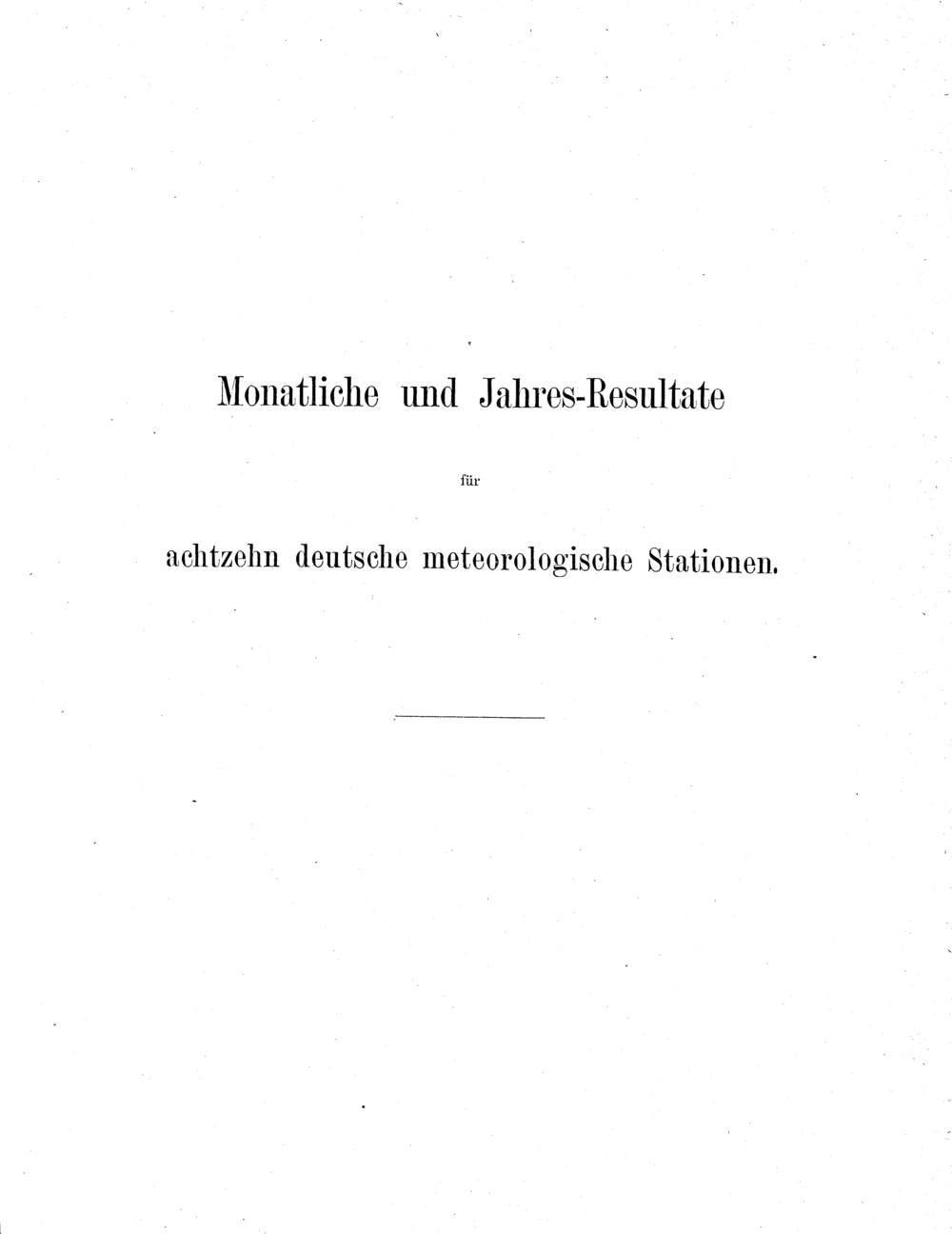 Monatliche und Jahres-Resultate

für

achtzehn deutsche meteorologische Stationen.